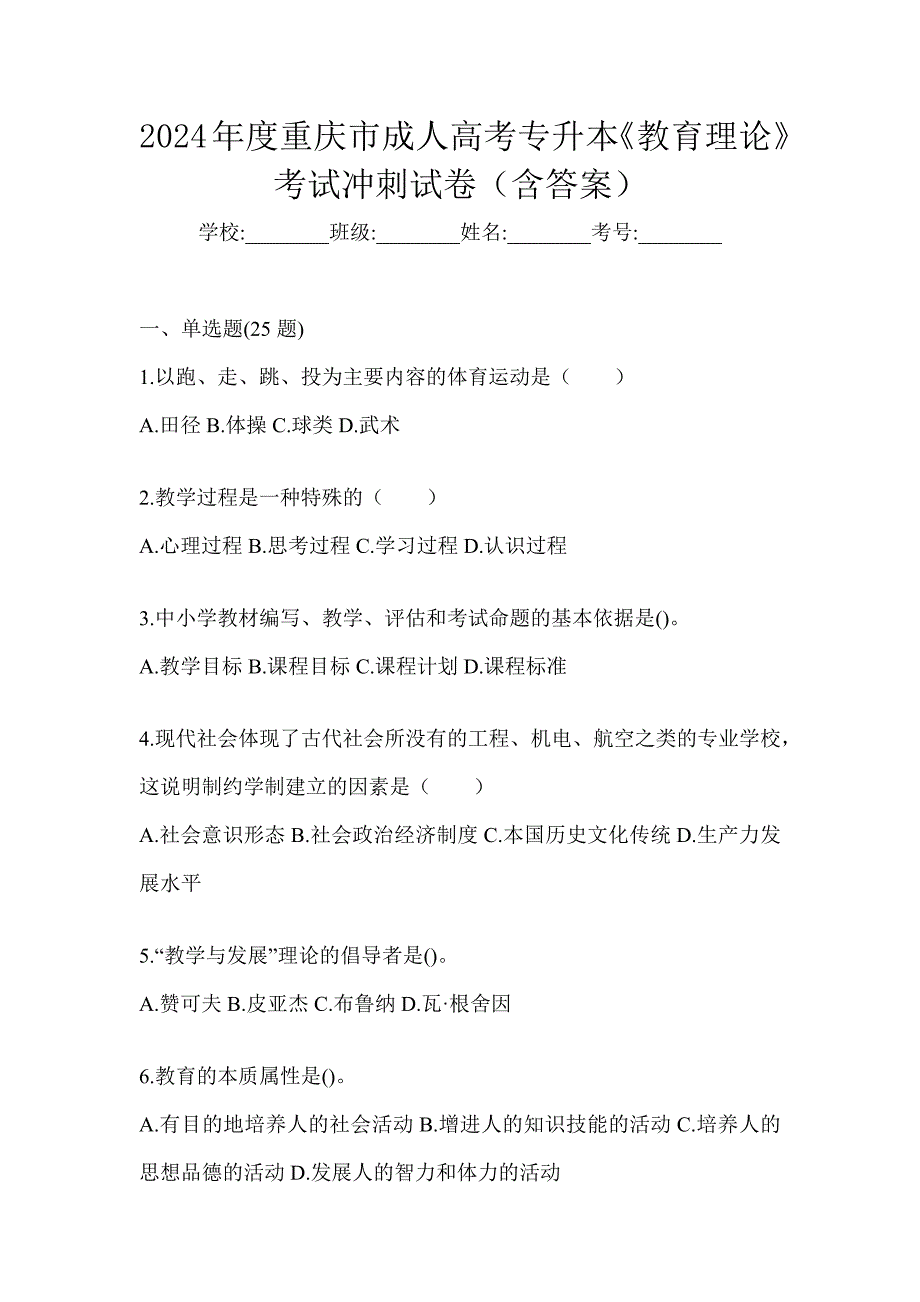 2024年度重庆市成人高考专升本《教育理论》考试冲刺试卷（含答案）

学校:________班级:________姓名:________考号:________

一、单选题(25 题)

1.以跑、走、跳、投为主要内容的体育运动是（　　）

A.田径 B.体操 C.球类 D.武术

2.教学过程是一种特殊的（　　）

A.心理过程 B.思考过程 C.学习过程 D.认识过程

3.中小学教材编写、教学、评估和考试命题的基本依据是()。

A.教学目标 B.课程目标 C.课程计划 D.课程标准

4.现代社会体现了古代社会所没有的工程、机电、航空之类的专业学校，这说明制约学制建立的因素是（　　）

A.社会意识形态 B.社会政治经济制度 C.本国历史文化传统 D.生产力发展水平

5.“教学与发展”理论的倡导者是()。

A.赞可夫 B.皮亚杰 C.布鲁纳 D.瓦·根舍因

6.教育的本质属性是()。

A.有目的地培养人的社会活动 B.增进人的知识技能的活动 C.培养人的思想品德的活动 D.发展人的智力和体力的活动